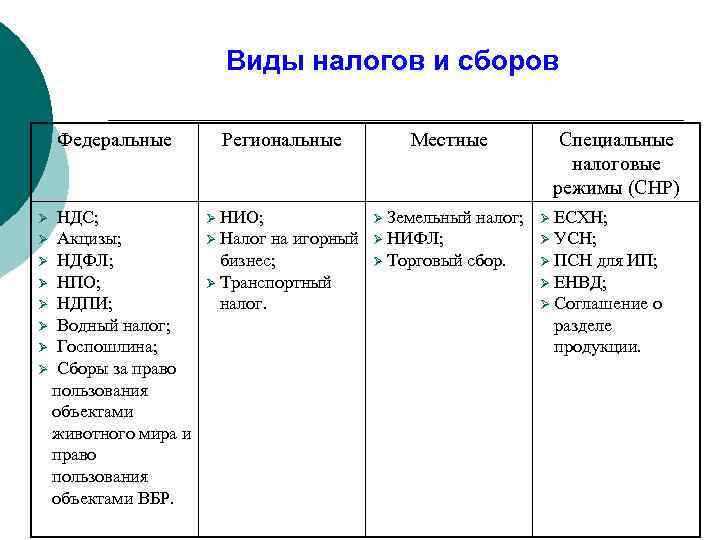 Виды налогов и сборов

| Федеральные | Региональные | Местные | Специальные налоговые режимы (СНР) |
|---|---|---|---|
| ➢ НДС; ➢ Акцизы; ➢ НДФЛ; ➢ НПО; ➢ НДПИ; ➢ Водный налог; ➢ Госпошлина; ➢ Сборы за право пользования объектами животного мира и право пользования объектами ВБР. | ➢ НИО; ➢ Налог на игорный бизнес; ➢ Транспортный налог. | ➢ Земельный налог; ➢ НИФЛ; ➢ Торговый сбор. | ➢ ЕСХН; ➢ УСН; ➢ ПСН для ИП; ➢ ЕНВД; ➢ Соглашение о разделе продукции. |